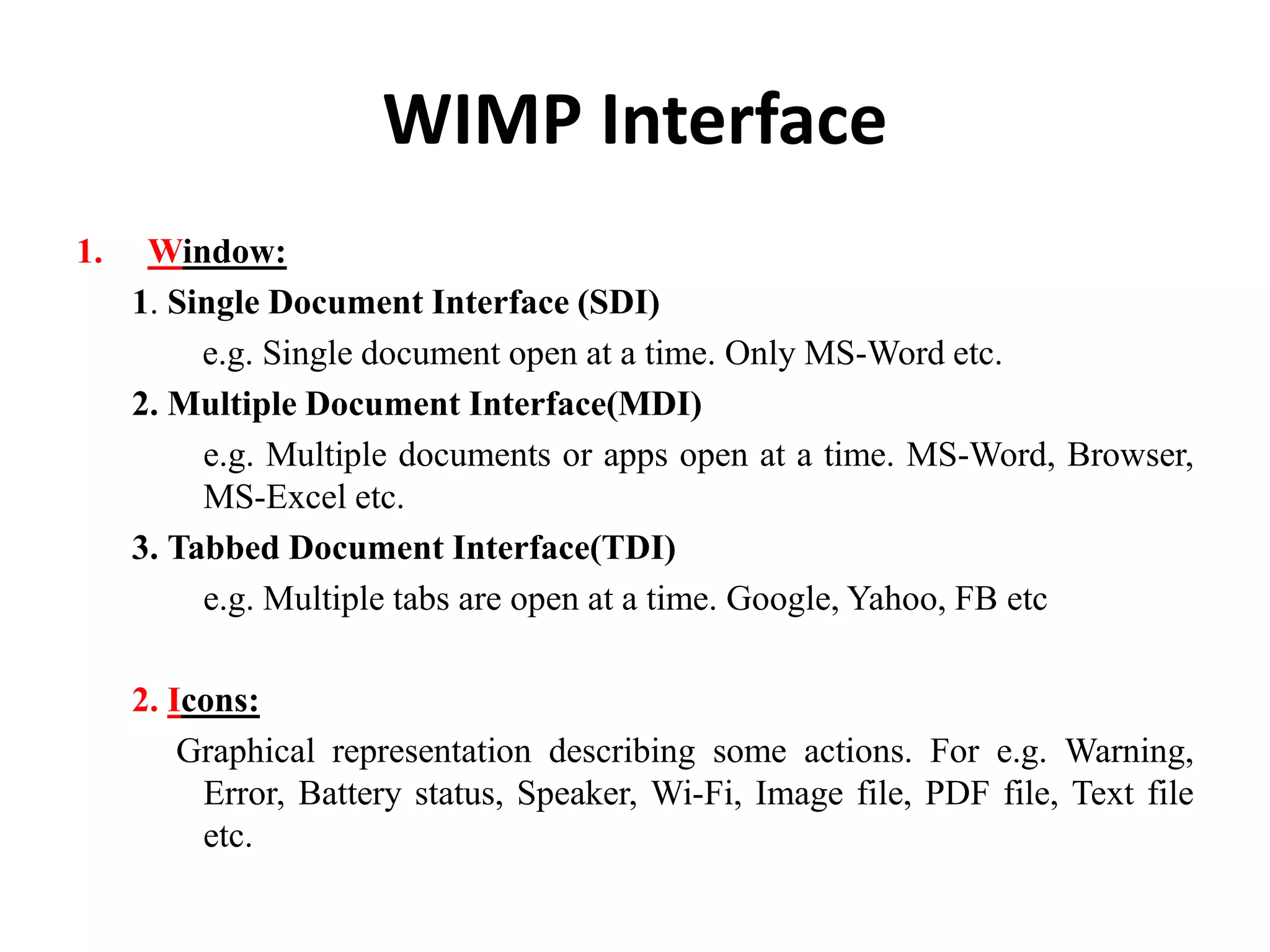 WIMP Interface

1. Window:

1. Single Document Interface (SDI)

e.g. Single document open at a time. Only MS-Word etc.

2. Multiple Document Interface(MDI)

e.g. Multiple documents or apps open at a time. MS-Word, Browser, MS-Excel etc.

3. Tabbed Document Interface(TDI)

e.g. Multiple tabs are open at a time. Google, Yahoo, FB etc

2. Icons:

Graphical representation describing some actions. For e.g. Warning, Error, Battery status, Speaker, Wi-Fi, Image file, PDF file, Text file etc.